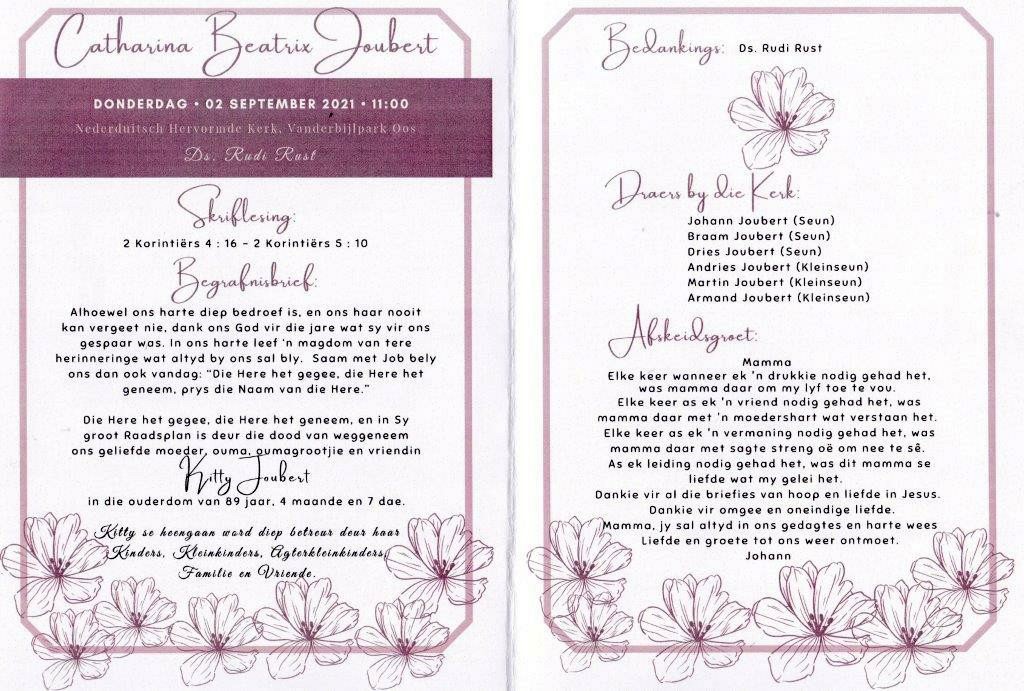 Catharina Beatrix Joubert

DONDERDAG • 02 SEPTEMBER 2021 • 11:00
Nederduitsch Hervormde Kerk, Vanderbijlpark Oos
Ds. Rudi Rust

Skriflesing:
2 Korintiërs 4 : 16 - 2 Korintiërs 5 : 10

Begrafnisbrief:
Alhoewel ons harte diep bedroef is, en ons haar nooit kan vergeet nie, dank ons God vir die jare wat sy vir ons gespaar was. In ons harte leef 'n magdom van tere herinneringe wat altyd by ons sal bly. Saam met Job bely ons dan ook vandag: "Die Here het gegee, die Here het geneem, prys die Naam van die Here."

Die Here het gegee, die Here het geneem, en in Sy groot Raadsplan is deur die dood van weggeneem ons geliefde moeder, ouma, oumagrootjie en vriendin
Kitty Joubert
in die ouderdom van 89 jaar, 4 maande en 7 dae.

Kitty se heengaan word diep betreur deur haar Kinders, Kleinkinders, Agterkleinkinders, Familie en Vriende.

Bedankings: Ds. Rudi Rust

Draers by die Kerk:
Johann Joubert (Seun)
Braam Joubert (Seun)
Dries Joubert (Seun)
Andries Joubert (Kleinseun)
Martin Joubert (Kleinseun)
Armand Joubert (Kleinseun)

Afskeidsgroet:
Mamma
Elke keer wanneer ek 'n drukkie nodig gehad het, was mamma daar om my lyf toe te vou.
Elke keer as ek 'n vriend nodig gehad het, was mamma daar met 'n moedershart wat verstaan het.
Elke keer as ek 'n vermaning nodig gehad het, was mamma daar met sagte streng oë om nee te sê.
As ek leiding nodig gehad het, was dit mamma se liefde wat my gelei het.
Dankie vir al die briefies van hoop en liefde in Jesus.
Dankie vir omgee en oneindige liefde.
Mamma, jy sal altyd in ons gedagtes en harte wees
Liefde en groete tot ons weer ontmoet.
Johann